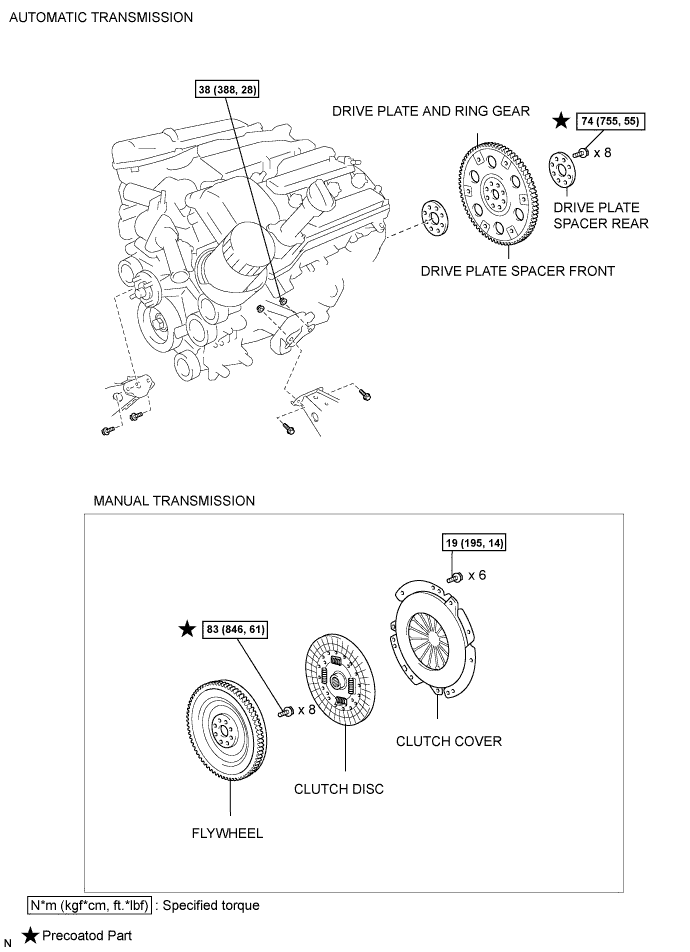 AUTOMATIC TRANSMISSION

38 (388, 28)

DRIVE PLATE AND RING GEAR

★ 74 (755, 55)

x 8

DRIVE PLATE SPACER REAR

DRIVE PLATE SPACER FRONT

MANUAL TRANSMISSION

19 (195, 14)

x 6

★ 83 (846, 61)

x 8

CLUTCH COVER

CLUTCH DISC

FLYWHEEL

N*m (kgf*cm, ft.*lbf) : Specified torque

N ★ Precoatod Part